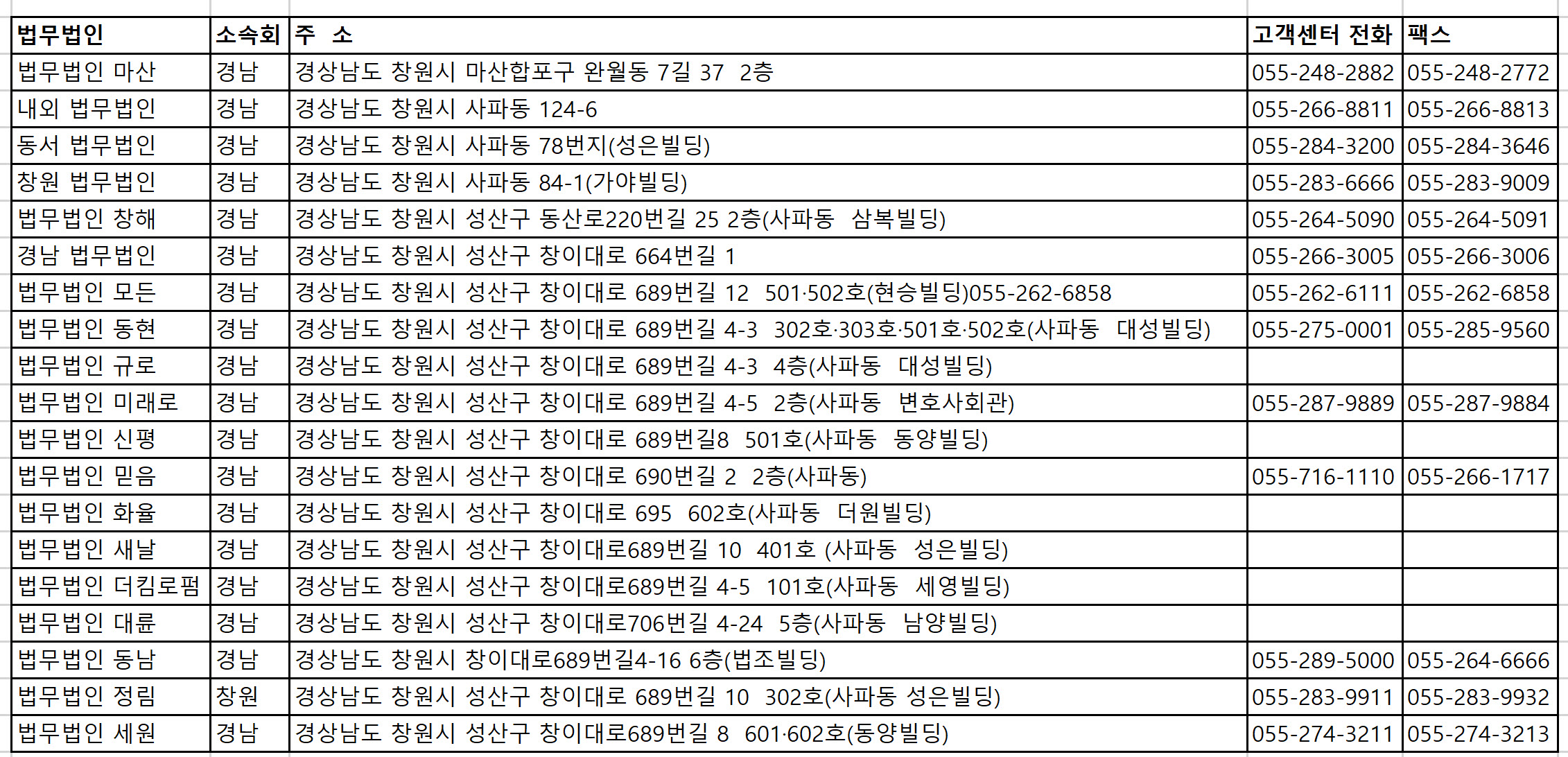 | 법무법인 | 소속회 | 주 소 | 고객센터 전화 | 팩스 |
|---|---|---|---|---|
| 법무법인 마산 | 경남 | 경상남도 창원시 마산합포구 완월동 7길 37 2층 | 055-248-2882 | 055-248-2772 |
| 내외 법무법인 | 경남 | 경상남도 창원시 사파동 124-6 | 055-266-8811 | 055-266-8813 |
| 동서 법무법인 | 경남 | 경상남도 창원시 사파동 78번지(성은빌딩) | 055-284-3200 | 055-284-3646 |
| 창원 법무법인 | 경남 | 경상남도 창원시 사파동 84-1(가야빌딩) | 055-283-6666 | 055-283-9009 |
| 법무법인 창해 | 경남 | 경상남도 창원시 성산구 동산로220번길 25 2층(사파동 삼복빌딩) | 055-264-5090 | 055-264-5091 |
| 경남 법무법인 | 경남 | 경상남도 창원시 성산구 창이대로 664번길 1 | 055-266-3005 | 055-266-3006 |
| 법무법인 모든 | 경남 | 경상남도 창원시 성산구 창이대로 689번길 12 501·502호(현승빌딩)055-262-6858 | 055-262-6111 | 055-262-6858 |
| 법무법인 동현 | 경남 | 경상남도 창원시 성산구 창이대로 689번길 4-3 302호·303호·501호·502호(사파동 대성빌딩) | 055-275-0001 | 055-285-9560 |
| 법무법인 규로 | 경남 | 경상남도 창원시 성산구 창이대로 689번길 4-3 4층(사파동 대성빌딩) | | |
| 법무법인 미래로 | 경남 | 경상남도 창원시 성산구 창이대로 689번길 4-5 2층(사파동 변호사회관) | 055-287-9889 | 055-287-9884 |
| 법무법인 신평 | 경남 | 경상남도 창원시 성산구 창이대로 689번길8 501호(사파동 동양빌딩) | | |
| 법무법인 믿음 | 경남 | 경상남도 창원시 성산구 창이대로 690번길 2 2층(사파동) | 055-716-1110 | 055-266-1717 |
| 법무법인 화율 | 경남 | 경상남도 창원시 성산구 창이대로 695 602호(사파동 더원빌딩) | | |
| 법무법인 새날 | 경남 | 경상남도 창원시 성산구 창이대로689번길 10 401호 (사파동 성은빌딩) | | |
| 법무법인 더킴로펌 | 경남 | 경상남도 창원시 성산구 창이대로689번길 4-5 101호(사파동 세영빌딩) | | |
| 법무법인 대륜 | 경남 | 경상남도 창원시 성산구 창이대로706번길 4-24 5층(사파동 남양빌딩) | | |
| 법무법인 동남 | 경남 | 경상남도 창원시 창이대로689번길4-16 6층(법조빌딩) | 055-289-5000 | 055-264-6666 |
| 법무법인 정림 | 창원 | 경상남도 창원시 성산구 창이대로 689번길 10 302호(사파동 성은빌딩) | 055-283-9911 | 055-283-9932 |
| 법무법인 세원 | 경남 | 경상남도 창원시 성산구 창이대로689번길 8 601·602호(동양빌딩) | 055-274-3211 | 055-274-3213 |